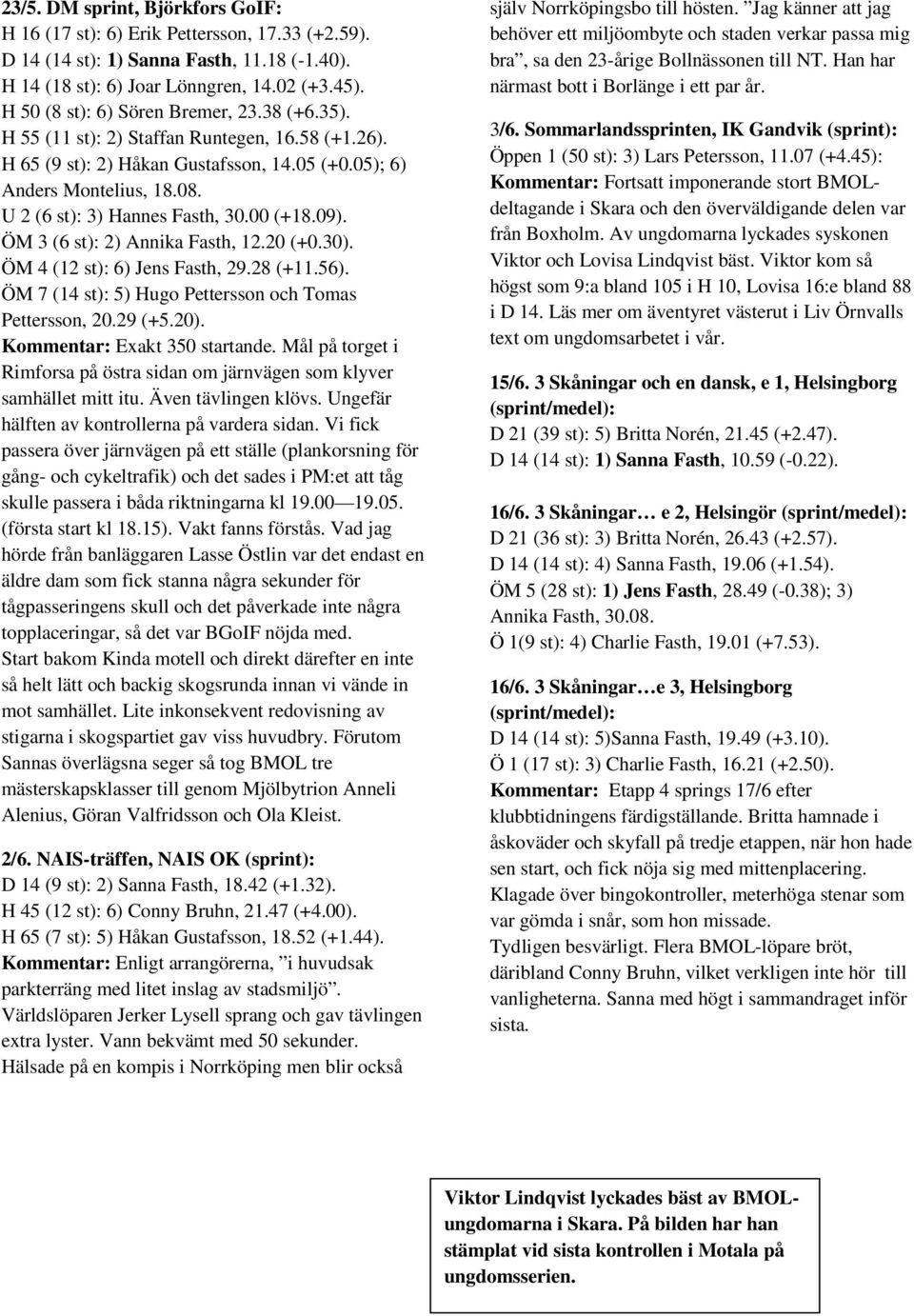 23/5. DM sprint, Björkfors GoIF:
H 16 (17 st): 6) Erik Pettersson, 17.33 (+2.59).
D 14 (14 st): 1) Sanna Fasth, 11.18 (-1.40).
H 14 (18 st): 6) Joar Lönngren, 14.02 (+3.45).
H 50 (8 st): 6) Sören Bremer, 23.38 (+6.35).
H 55 (11 st): 2) Staffan Runtegen, 16.58 (+1.26).
H 65 (9 st): 2) Håkan Gustafsson, 14.05 (+0.05); 6) Anders Montelius, 18.08.
U 2 (6 st): 3) Hannes Fasth, 30.00 (+18.09).
ÖM 3 (6 st): 2) Annika Fasth, 12.20 (+0.30).
ÖM 4 (12 st): 6) Jens Fasth, 29.28 (+11.56).
ÖM 7 (14 st): 5) Hugo Pettersson och Tomas Pettersson, 20.29 (+5.20).
Kommentar: Exakt 350 startande. Mål på torget i Rimforsa på östra sidan om järnvägen som klyver samhället mitt itu. Även tävlingen klövs. Ungefär hälften av kontrollerna på vardera sidan. Vi fick passera över järnvägen på ett ställe (plankorsning för gång- och cykeltrafik) och det sades i PM:et att tåg skulle passera i båda riktningarna kl 19.00 — 19.05. (första start kl 18.15). Vakt fanns förstås. Vad jag hörde från banläggaren Lasse Östlin var det endast en äldre dam som fick stanna några sekunder för tågpasseringens skull och det påverkade inte några topplaceringar, så det var BGoIF nöjda med.
Start bakom Kinda motell och direkt därefter en inte så helt lätt och backig skogsrunda innan vi vände in mot samhället. Lite inkonsekvent redovisning av stigarna i skogspartiet gav viss huvudbry. Förutom Sannas överlägsna seger så tog BMOL tre mästerskapsklasser till genom Mjölbytrion Anneli Alenius, Göran Valfridsson och Ola Kleist.

2/6. NAIS-träffen, NAIS OK (sprint):
D 14 (9 st): 2) Sanna Fasth, 18.42 (+1.32).
H 45 (12 st): 6) Conny Bruhn, 21.47 (+4.00).
H 65 (7 st): 5) Håkan Gustafsson, 18.52 (+1.44).
Kommentar: Enligt arrangörerna, ”i huvudsak parkterräng med litet inslag av stadsmiljö”. Världslöparen Jerker Lysell sprang och gav tävlingen extra lyster. Vann bekvämt med 50 sekunder. Hälsade på en kompis i Norrköping men blir också själv Norrköpingsbo till hösten. ”Jag känner att jag behöver ett miljöombyte och staden verkar passa mig bra”, sa den 23-årige Bollnässonen till NT. Han har närmast bott i Borlänge i ett par år.

3/6. Sommarlandssprinten, IK Gandvik (sprint):
Öppen 1 (50 st): 3) Lars Petersson, 11.07 (+4.45):
Kommentar: Fortsatt imponerande stort BMOL-deltagande i Skara och den överväldigande delen var från Boxholm. Av ungdomarna lyckades syskonen Viktor och Lovisa Lindqvist bäst. Viktor kom så högst som 9:a bland 105 i H 10, Lovisa 16:e bland 88 i D 14. Läs mer om äventyret västerut i Liv Örnvalls text om ungdomsarbetet i vår.

15/6. 3 Skåningar och en dansk, e 1, Helsingborg (sprint/medel):
D 21 (39 st): 5) Britta Norén, 21.45 (+2.47).
D 14 (14 st): 1) Sanna Fasth, 10.59 (-0.22).

16/6. 3 Skåningar… e 2, Helsingör (sprint/medel):
D 21 (36 st): 3) Britta Norén, 26.43 (+2.57).
D 14 (14 st): 4) Sanna Fasth, 19.06 (+1.54).
ÖM 5 (28 st): 1) Jens Fasth, 28.49 (-0.38); 3) Annika Fasth, 30.08.
Ö 1(9 st): 4) Charlie Fasth, 19.01 (+7.53).

16/6. 3 Skåningar…e 3, Helsingborg (sprint/medel):
D 14 (14 st): 5)Sanna Fasth, 19.49 (+3.10).
Ö 1 (17 st): 3) Charlie Fasth, 16.21 (+2.50).
Kommentar: Etapp 4 springs 17/6 efter klubbtidningens färdigställande. Britta hamnade i åskoväder och skyfall på tredje etappen, när hon hade sen start, och fick nöja sig med mittenplacering. Klagade över bingokontroller, meterhöga stenar som var gömda i snår, som hon missade.
Tydligen besvärligt. Flera BMOL-löpare bröt, däribland Conny Bruhn, vilket verkligen inte hör till vanligheterna. Sanna med högt i sammandraget inför sista.

Viktor Lindqvist lyckades bäst av BMOL-ungdomarna i Skara. På bilden har han stämplat vid sista kontrollen i Motala på ungdomsserien.